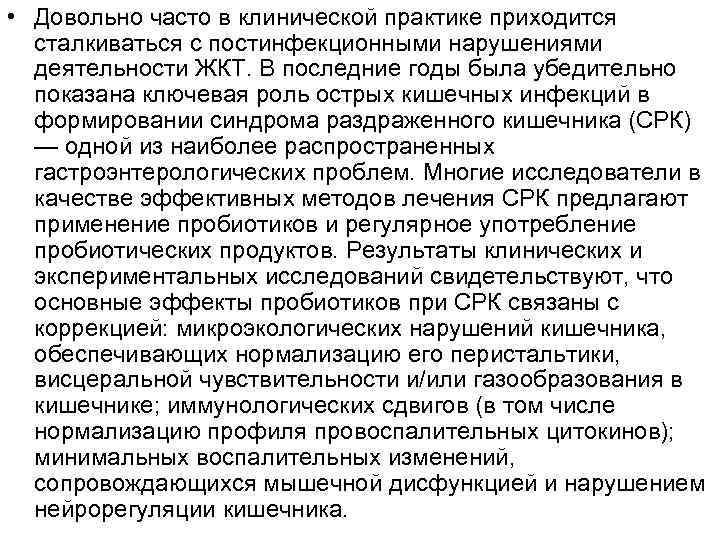 • Довольно часто в клинической практике приходится сталкиваться с постинфекционными нарушениями деятельности ЖКТ. В последние годы была убедительно показана ключевая роль острых кишечных инфекций в формировании синдрома раздраженного кишечника (СРК) — одной из наиболее распространенных гастроэнтерологических проблем. Многие исследователи в качестве эффективных методов лечения СРК предлагают применение пробиотиков и регулярное употребление пробиотических продуктов. Результаты клинических и экспериментальных исследований свидетельствуют, что основные эффекты пробиотиков при СРК связаны с коррекцией: микроэкологических нарушений кишечника, обеспечивающих нормализацию его перистальтики, висцеральной чувствительности и/или газообразования в кишечнике; иммунологических сдвигов (в том числе нормализацию профиля провоспалительных цитокинов); минимальных воспалительных изменений, сопровождающихся мышечной дисфункцией и нарушением нейрорегуляции кишечника.